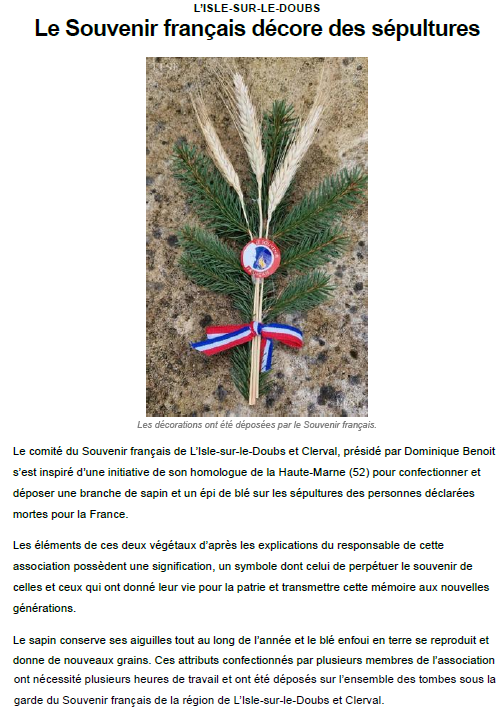 L'ISLE-SUR-LE-DOUBS

Le Souvenir français décore des sépultures

Les décorations ont été déposées par le Souvenir français.

Le comité du Souvenir français de L'Isle-sur-le-Doubs et Clerval, présidé par Dominique Benoit s'est inspiré d'une initiative de son homologue de la Haute-Marne (52) pour confectionner et déposer une branche de sapin et un épi de blé sur les sépultures des personnes déclarées mortes pour la France.

Les éléments de ces deux végétaux d'après les explications du responsable de cette association possèdent une signification, un symbole dont celui de perpétuer le souvenir de celles et ceux qui ont donné leur vie pour la patrie et transmettre cette mémoire aux nouvelles générations.

Le sapin conserve ses aiguilles tout au long de l'année et le blé enfoui en terre se reproduit et donne de nouveaux grains. Ces attributs confectionnés par plusieurs membres de l'association ont nécessité plusieurs heures de travail et ont été déposés sur l'ensemble des tombes sous la garde du Souvenir français de la région de L'Isle-sur-le-Doubs et Clerval.